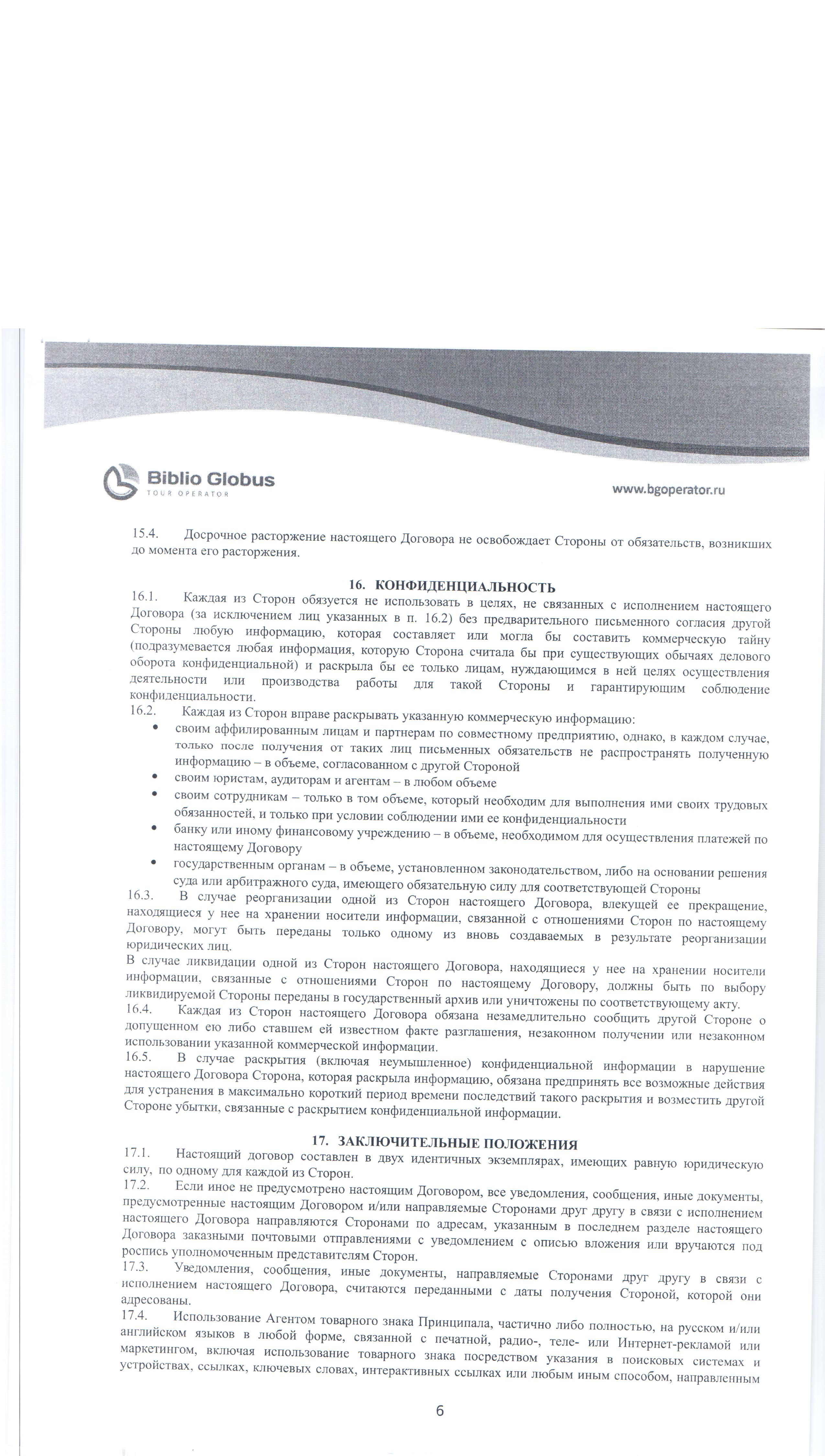 Biblio Globus
TOUR OPERATOR

www.bgoperator.ru

15.4. Досрочное расторжение настоящего Договора не освобождает Стороны от обязательств, возникших до момента его расторжения.

16. КОНФИДЕНЦИАЛЬНОСТЬ

16.1. Каждая из Сторон обязуется не использовать в целях, не связанных с исполнением настоящего Договора (за исключением лиц указанных в п. 16.2) без предварительного письменного согласия другой Стороны любую информацию, которая составляет или могла бы составить коммерческую тайну (подразумевается любая информация, которую Сторона считала бы при существующих обычаях делового оборота конфиденциальной) и раскрыла бы ее только лицам, нуждающимся в ней целях осуществления деятельности или производства работы для такой Стороны и гарантирующим соблюдение конфиденциальности.

16.2. Каждая из Сторон вправе раскрывать указанную коммерческую информацию:

• своим аффилированным лицам и партнерам по совместному предприятию, однако, в каждом случае, только после получения от таких лиц письменных обязательств не распространять полученную информацию – в объеме, согласованном с другой Стороной
• своим юристам, аудиторам и агентам – в любом объеме
• своим сотрудникам – только в том объеме, который необходим для выполнения ими своих трудовых обязанностей, и только при условии соблюдении ими ее конфиденциальности
• банку или иному финансовому учреждению – в объеме, необходимом для осуществления платежей по настоящему Договору
• государственным органам – в объеме, установленном законодательством, либо на основании решения суда или арбитражного суда, имеющего обязательную силу для соответствующей Стороны

16.3. В случае реорганизации одной из Сторон настоящего Договора, влекущей ее прекращение, находящиеся у нее на хранении носители информации, связанной с отношениями Сторон по настоящему Договору, могут быть переданы только одному из вновь создаваемых в результате реорганизации юридических лиц.

В случае ликвидации одной из Сторон настоящего Договора, находящиеся у нее на хранении носители информации, связанные с отношениями Сторон по настоящему Договору, должны быть по выбору ликвидируемой Стороны переданы в государственный архив или уничтожены по соответствующему акту.

16.4. Каждая из Сторон настоящего Договора обязана незамедлительно сообщить другой Стороне о допущенном ею либо ставшем ей известном факте разглашения, незаконном получении или незаконном использовании указанной коммерческой информации.

16.5. В случае раскрытия (включая неумышленное) конфиденциальной информации в нарушение настоящего Договора Сторона, которая раскрыла информацию, обязана предпринять все возможные действия для устранения в максимально короткий период времени последствий такого раскрытия и возместить другой Стороне убытки, связанные с раскрытием конфиденциальной информации.

17. ЗАКЛЮЧИТЕЛЬНЫЕ ПОЛОЖЕНИЯ

17.1. Настоящий договор составлен в двух идентичных экземплярах, имеющих равную юридическую силу, по одному для каждой из Сторон.

17.2. Если иное не предусмотрено настоящим Договором, все уведомления, сообщения, иные документы, предусмотренные настоящим Договором и/или направляемые Сторонами друг другу в связи с исполнением настоящего Договора направляются Сторонами по адресам, указанным в последнем разделе настоящего Договора заказными почтовыми отправлениями с уведомлением с описью вложения или вручаются под роспись уполномоченным представителям Сторон.

17.3. Уведомления, сообщения, иные документы, направляемые Сторонами друг другу в связи с исполнением настоящего Договора, считаются переданными с даты получения Стороной, которой они адресованы.

17.4. Использование Агентом товарного знака Принципала, частично либо полностью, на русском и/или английском языков в любой форме, связанной с печатной, радио-, теле- или Интернет-рекламой или маркетингом, включая использование товарного знака посредством указания в поисковых системах и устройствах, ссылках, ключевых словах, интерактивных ссылках или любым иным способом, направленным

6